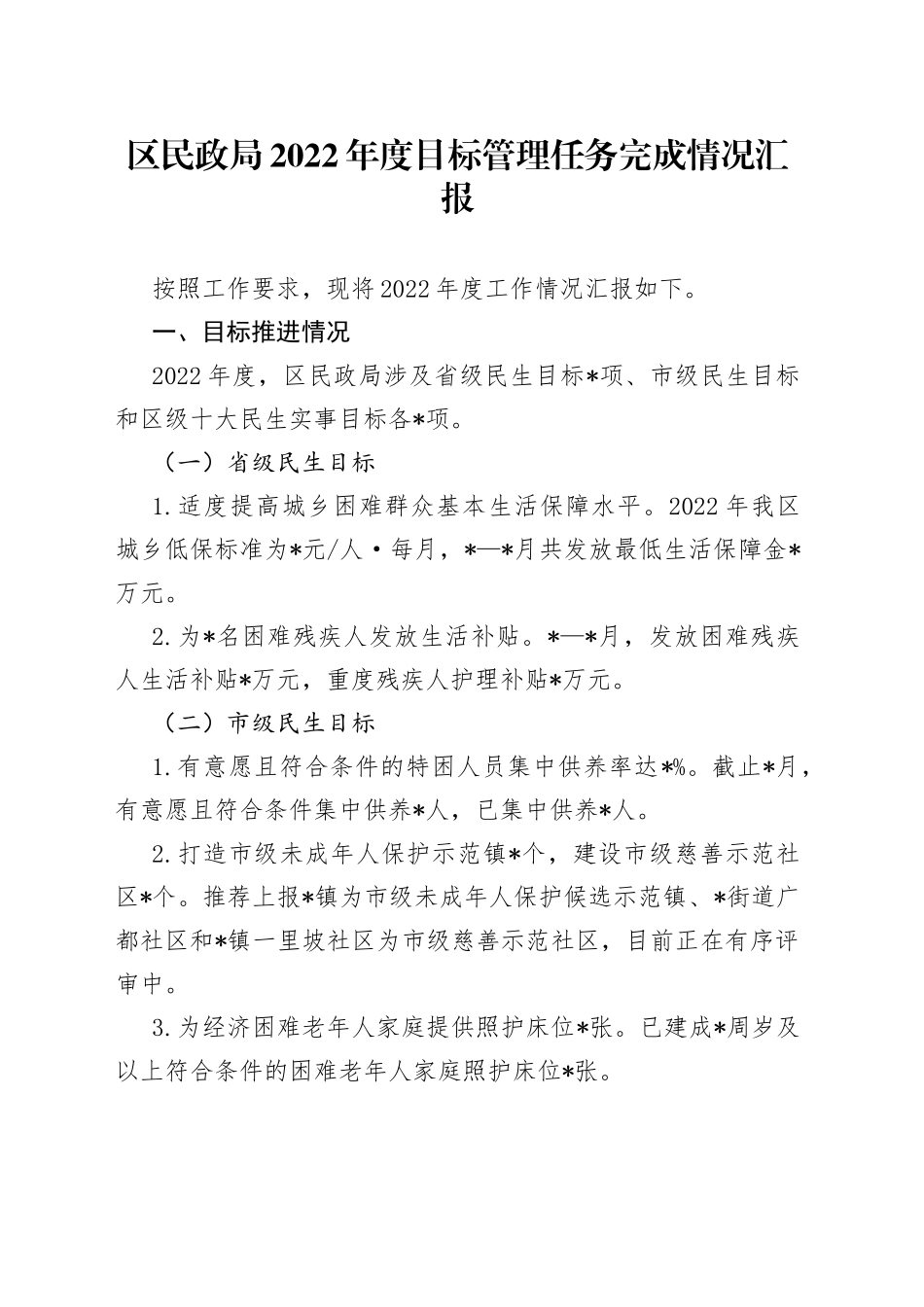 区民政局2022年度目标管理任务完成情况汇报

按照工作要求，现将2022年度工作情况汇报如下。

一、目标推进情况

2022年度，区民政局涉及省级民生目标*项、市级民生目标和区级十大民生实事目标各*项。

（一）省级民生目标

1.适度提高城乡困难群众基本生活保障水平。2022年我区城乡低保标准为*元/人·每月，*—*月共发放最低生活保障金*万元。

2.为*名困难残疾人发放生活补贴。*—*月，发放困难残疾人生活补贴*万元，重度残疾人护理补贴*万元。

（二）市级民生目标

1.有意愿且符合条件的特困人员集中供养率达*%。截止*月，有意愿且符合条件集中供养*人，已集中供养*人。

2.打造市级未成年人保护示范镇*个，建设市级慈善示范社区*个。推荐上报*镇为市级未成年人保护候选示范镇、*街道广都社区和*镇一里坡社区为市级慈善示范社区，目前正在有序评审中。

3.为经济困难老年人家庭提供照护床位*张。已建成*周岁及以上符合条件的困难老年人家庭照护床位*张。